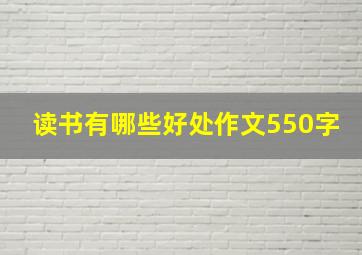 读书有哪些好处作文550字